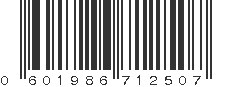 0 601986 712507